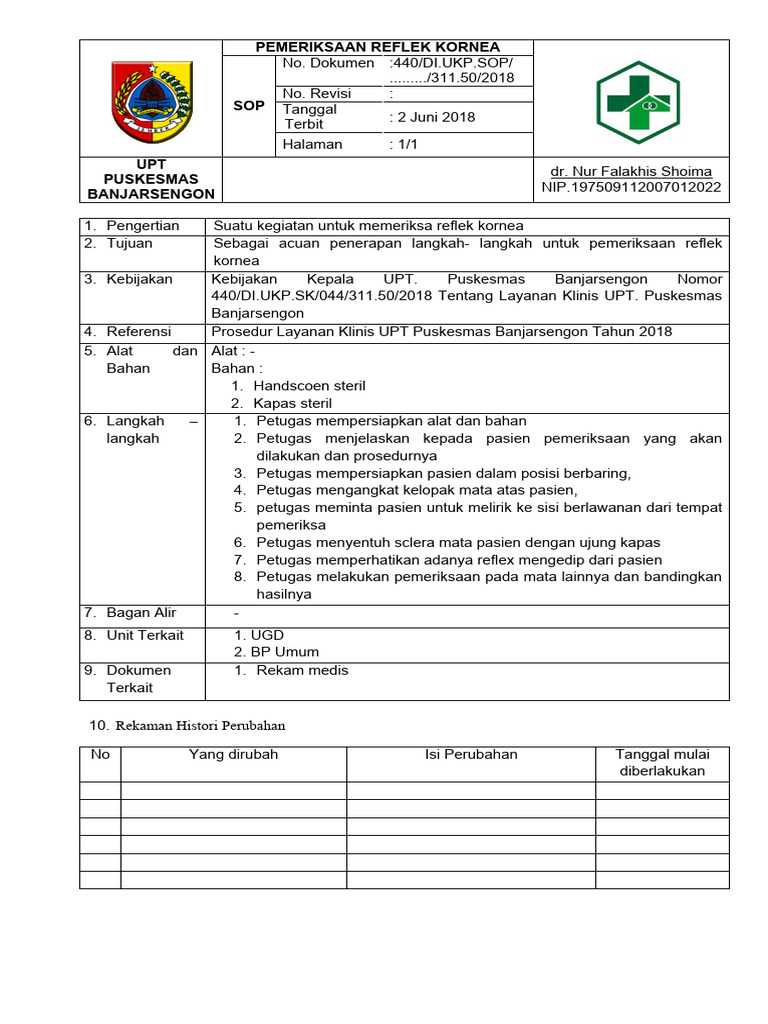 | | PEMERIKSAAN REFLEK KORNEA | | | |
|---|---|---|---|---|
| | SOP | No. Dokumen | :440/DI.UKP.SOP/ ........./311.50/2018 | |
| | | No. Revisi | : | |
| | | Tanggal Terbit | : 2 Juni 2018 | |
| | | Halaman | : 1/1 | |
| UPT PUSKESMAS BANJARSENGON | | | | dr. Nur Falakhis Shoima NIP.197509112007012022 |

| | |
|---|---|
| 1. Pengertian | Suatu kegiatan untuk memeriksa reflek kornea |
| 2. Tujuan | Sebagai acuan penerapan langkah- langkah untuk pemeriksaan reflek kornea |
| 3. Kebijakan | Kebijakan Kepala UPT. Puskesmas Banjarsengon Nomor 440/DI.UKP.SK/044/311.50/2018 Tentang Layanan Klinis UPT. Puskesmas Banjarsengon |
| 4. Referensi | Prosedur Layanan Klinis UPT Puskesmas Banjarsengon Tahun 2018 |
| 5. Alat dan Bahan | Alat : - Bahan : 1. Handscoen steril 2. Kapas steril |
| 6. Langkah – langkah | 1. Petugas mempersiapkan alat dan bahan 2. Petugas menjelaskan kepada pasien pemeriksaan yang akan dilakukan dan prosedurnya 3. Petugas mempersiapkan pasien dalam posisi berbaring, 4. Petugas mengangkat kelopak mata atas pasien, 5. petugas meminta pasien untuk melirik ke sisi berlawanan dari tempat pemeriksa 6. Petugas menyentuh sclera mata pasien dengan ujung kapas 7. Petugas memperhatikan adanya reflex mengedip dari pasien 8. Petugas melakukan pemeriksaan pada mata lainnya dan bandingkan hasilnya |
| 7. Bagan Alir | - |
| 8. Unit Terkait | 1. UGD 2. BP Umum |
| 9. Dokumen Terkait | 1. Rekam medis |

10. Rekaman Histori Perubahan

| No | Yang dirubah | Isi Perubahan | Tanggal mulai diberlakukan |
|---|---|---|---|
| | | | |
| | | | |
| | | | |
| | | | |
| | | | |
| | | | |